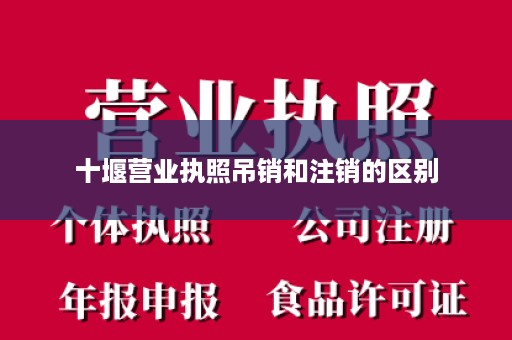 营业执照

十堰营业执照吊销和注销的区别

个体执照　公司注册

年报申报　食品许可证